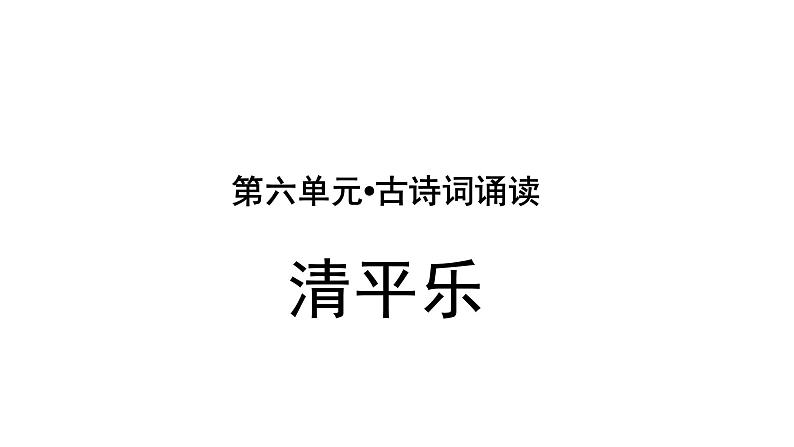 第六单元•古诗词诵读

清平乐